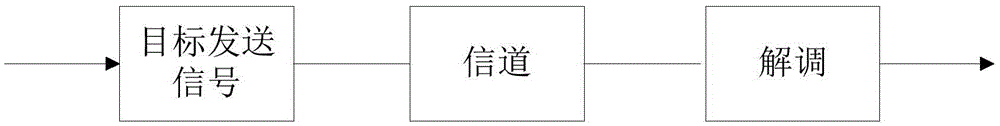 目标发送信号

信道

解调